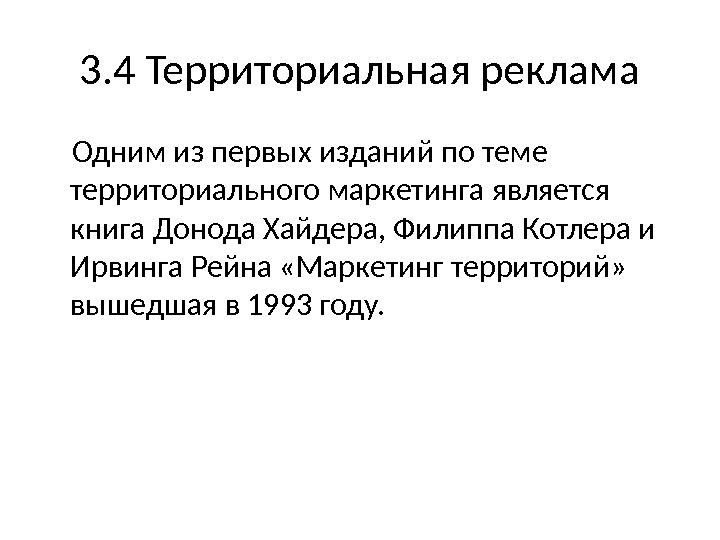 3.4 Территориальная реклама

Одним из первых изданий по теме территориального маркетинга является книга Донода Хайдера, Филиппа Котлера и Ирвинга Рейна «Маркетинг территорий» вышедшая в 1993 году.